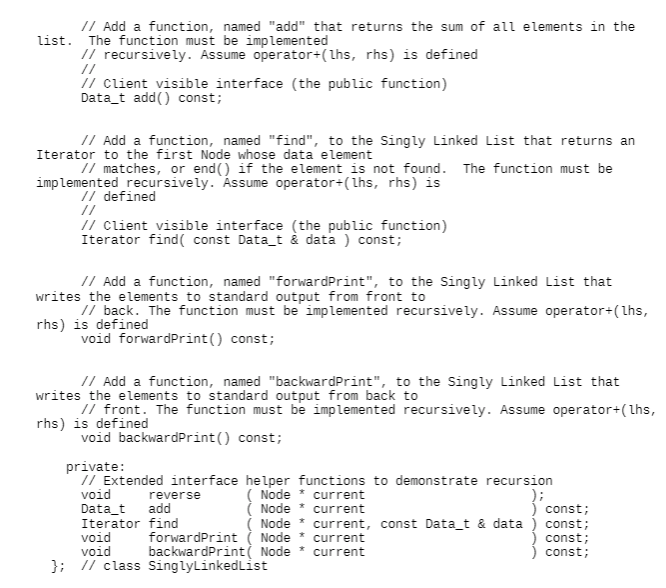 // Add a function, named "add" that returns the sum of all elements in the list. The function must be implemented
// recursively. Assume operator+(lhs, rhs) is defined
//
// Client visible interface (the public function)
Data_t add() const;


// Add a function, named "find", to the Singly Linked List that returns an Iterator to the first Node whose data element
// matches, or end() if the element is not found. The function must be implemented recursively. Assume operator+(lhs, rhs) is
// defined
//
// Client visible interface (the public function)
Iterator find( const Data_t & data ) const;


// Add a function, named "forwardPrint", to the Singly Linked List that writes the elements to standard output from front to
// back. The function must be implemented recursively. Assume operator+(lhs, rhs) is defined
void forwardPrint() const;


// Add a function, named "backwardPrint", to the Singly Linked List that writes the elements to standard output from back to
// front. The function must be implemented recursively. Assume operator+(lhs, rhs) is defined
void backwardPrint() const;

private:
// Extended interface helper functions to demonstrate recursion
void reverse ( Node * current );
Data_t add ( Node * current ) const;
Iterator find ( Node * current, const Data_t & data ) const;
void forwardPrint ( Node * current ) const;
void backwardPrint( Node * current ) const;
}; // class SinglyLinkedList